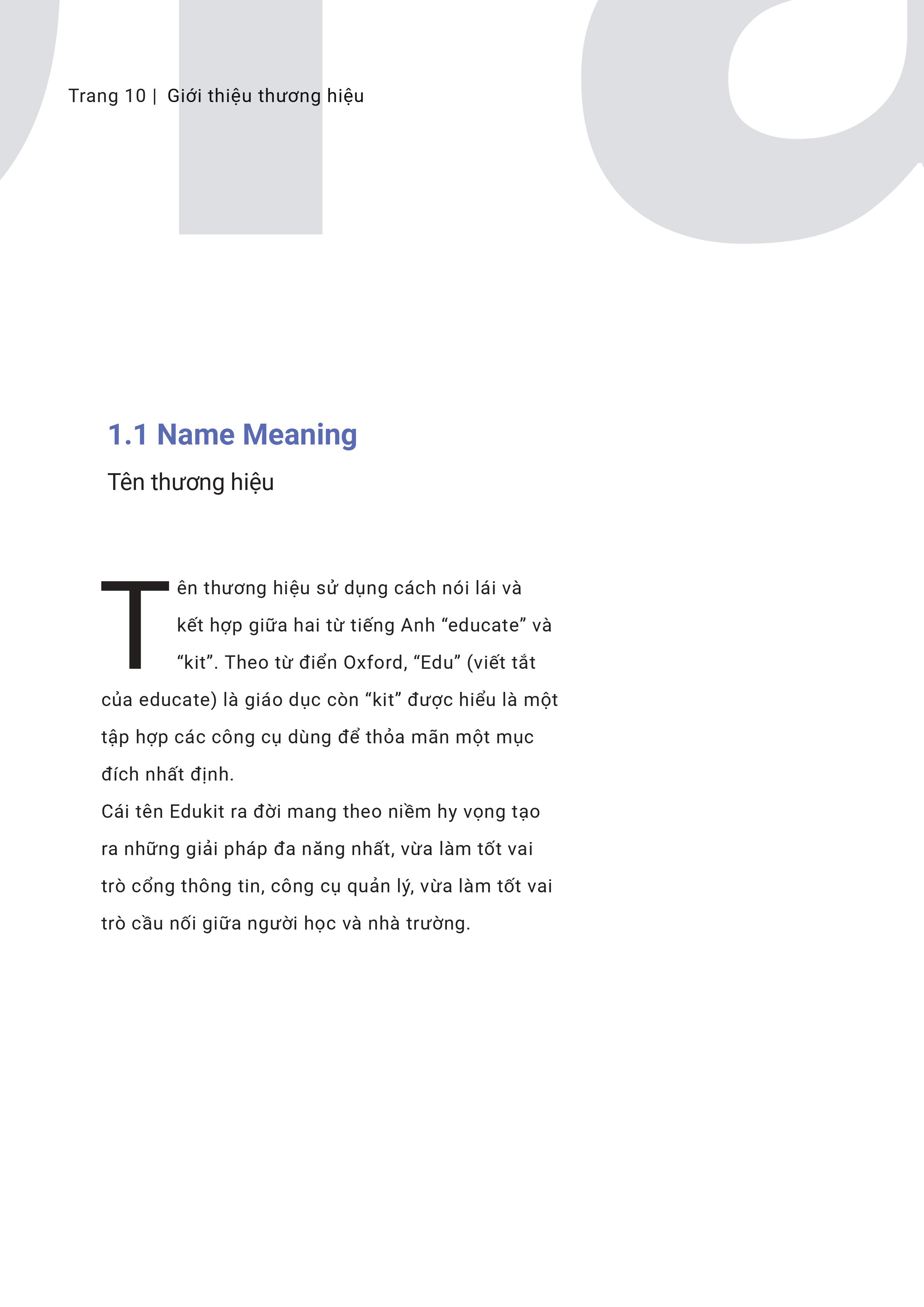 Trang 10 | Giới thiệu thương hiệu

1.1 Name Meaning

Tên thương hiệu

Tên thương hiệu sử dụng cách nói lái và kết hợp giữa hai từ tiếng Anh “educate” và “kit”. Theo từ điển Oxford, “Edu” (viết tắt của educate) là giáo dục còn “kit” được hiểu là một tập hợp các công cụ dùng để thỏa mãn một mục đích nhất định.
Cái tên Edukit ra đời mang theo niềm hy vọng tạo ra những giải pháp đa năng nhất, vừa làm tốt vai trò cổng thông tin, công cụ quản lý, vừa làm tốt vai trò cầu nối giữa người học và nhà trường.